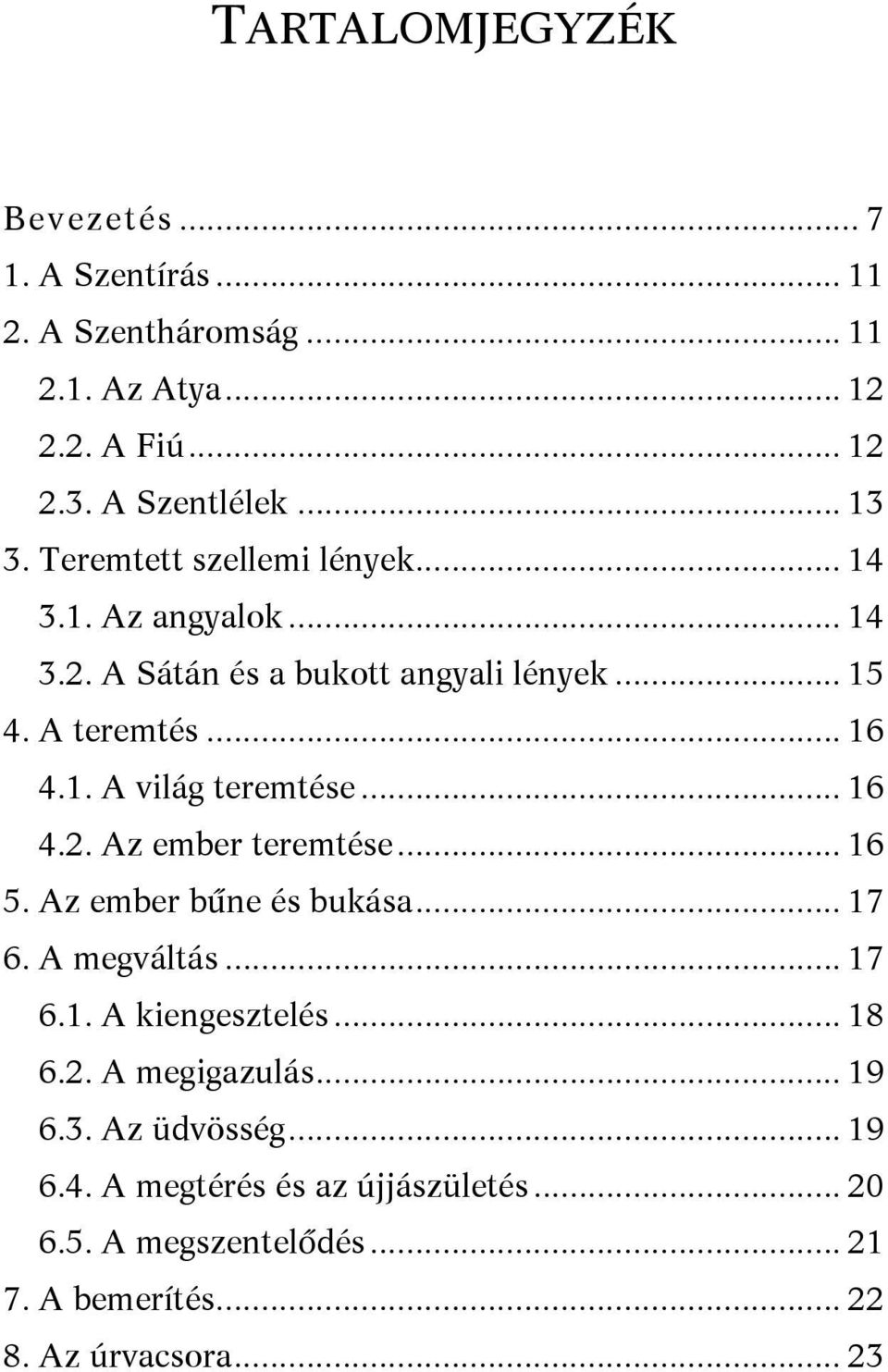 TARTALOMJEGYZÉK

Bevezetés ... 7
1. A Szentírás ... 11
2. A Szentháromság ... 11
2.1. Az Atya ... 12
2.2. A Fiú ... 12
2.3. A Szentlélek ... 13
3. Teremtett szellemi lények ... 14
3.1. Az angyalok ... 14
3.2. A Sátán és a bukott angyali lények ... 15
4. A teremtés ... 16
4.1. A világ teremtése ... 16
4.2. Az ember teremtése ... 16
5. Az ember bűne és bukása ... 17
6. A megváltás ... 17
6.1. A kiengesztelés ... 18
6.2. A megigazulás ... 19
6.3. Az üdvösség ... 19
6.4. A megtérés és az újjászületés ... 20
6.5. A megszentelődés ... 21
7. A bemerítés ... 22
8. Az úrvacsora ... 23